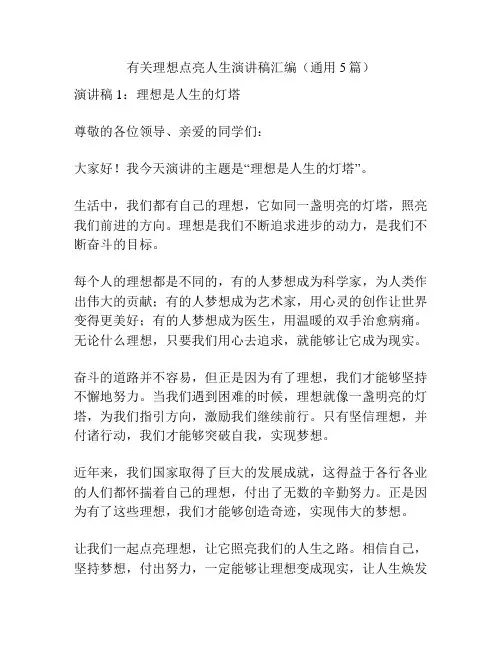 有关理想点亮人生演讲稿汇编（通用 5 篇）

演讲稿 1：理想是人生的灯塔

尊敬的各位领导、亲爱的同学们：

大家好！我今天演讲的主题是“理想是人生的灯塔”。

生活中，我们都有自己的理想，它如同一盏明亮的灯塔，照亮我们前进的方向。理想是我们不断追求进步的动力，是我们不断奋斗的目标。

每个人的理想都是不同的，有的人梦想成为科学家，为人类作出伟大的贡献；有的人梦想成为艺术家，用心灵的创作让世界变得更美好；有的人梦想成为医生，用温暖的双手治愈病痛。无论什么理想，只要我们用心去追求，就能够让它成为现实。

奋斗的道路并不容易，但正是因为有了理想，我们才能够坚持不懈地努力。当我们遇到困难的时候，理想就像一盏明亮的灯塔，为我们指引方向，激励我们继续前行。只有坚信理想，并付诸行动，我们才能够突破自我，实现梦想。

近年来，我们国家取得了巨大的发展成就，这得益于各行各业的人们都怀揣着自己的理想，付出了无数的辛勤努力。正是因为有了这些理想，我们才能够创造奇迹，实现伟大的梦想。

让我们一起点亮理想，让它照亮我们的人生之路。相信自己，坚持梦想，付出努力，一定能够让理想变成现实，让人生焕发